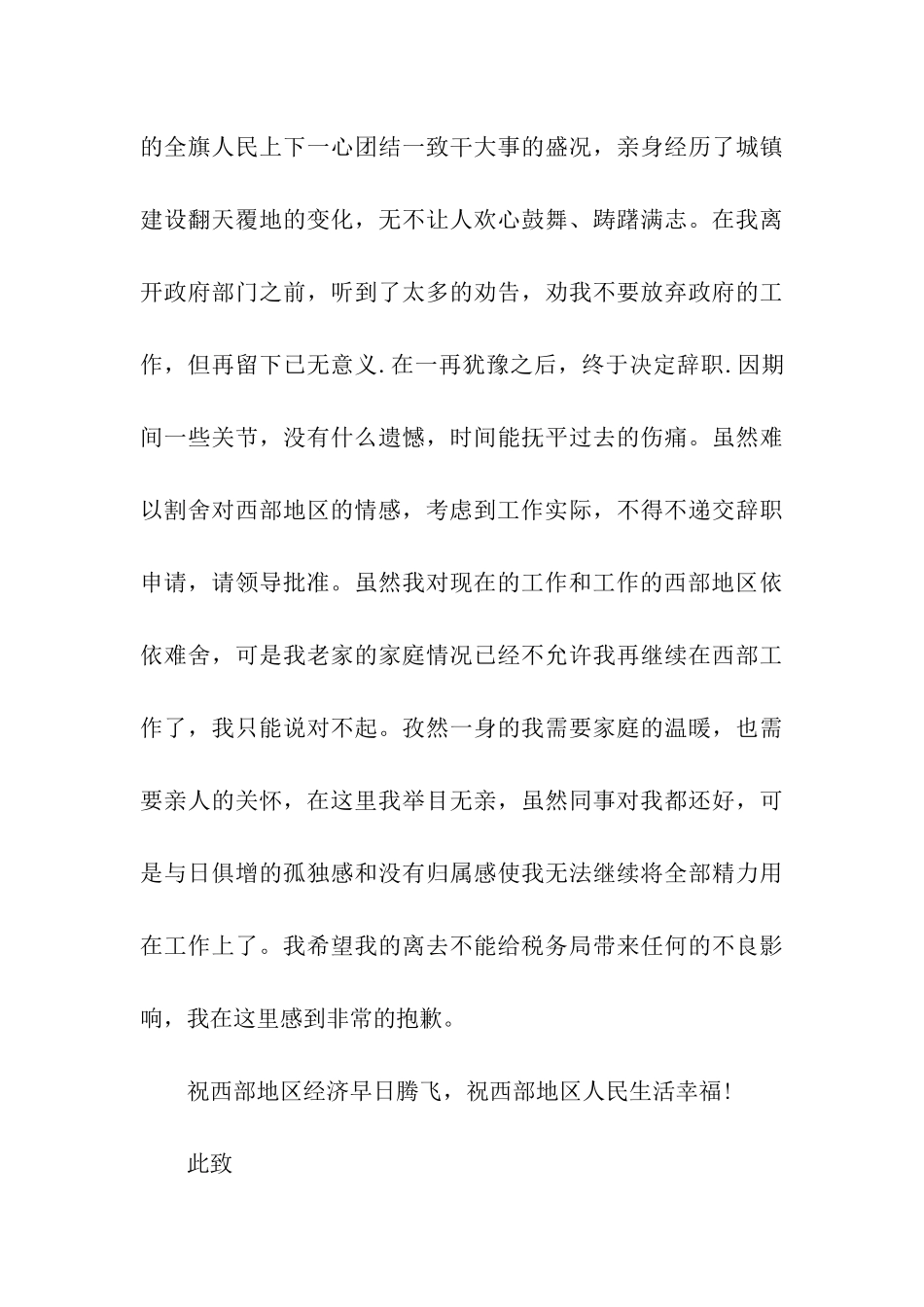 的全旗人民上下一心团结一致干大事的盛况，亲身经历了城镇建设翻天覆地的变化，无不让人欢心鼓舞、踌躇满志。在我离开政府部门之前，听到了太多的劝告，劝我不要放弃政府的工作，但再留下已无意义.在一再犹豫之后，终于决定辞职.因期间一些关节，没有什么遗憾，时间能抚平过去的伤痛。虽然难以割舍对西部地区的情感，考虑到工作实际，不得不递交辞职申请，请领导批准。虽然我对现在的工作和工作的西部地区依依难舍，可是我老家的家庭情况已经不允许我再继续在西部工作了，我只能说对不起。孜然一身的我需要家庭的温暖，也需要亲人的关怀，在这里我举目无亲，虽然同事对我都还好，可是与日俱增的孤独感和没有归属感使我无法继续将全部精力用在工作上了。我希望我的离去不能给税务局带来任何的不良影响，我在这里感到非常的抱歉。

祝西部地区经济早日腾飞，祝西部地区人民生活幸福!

此致